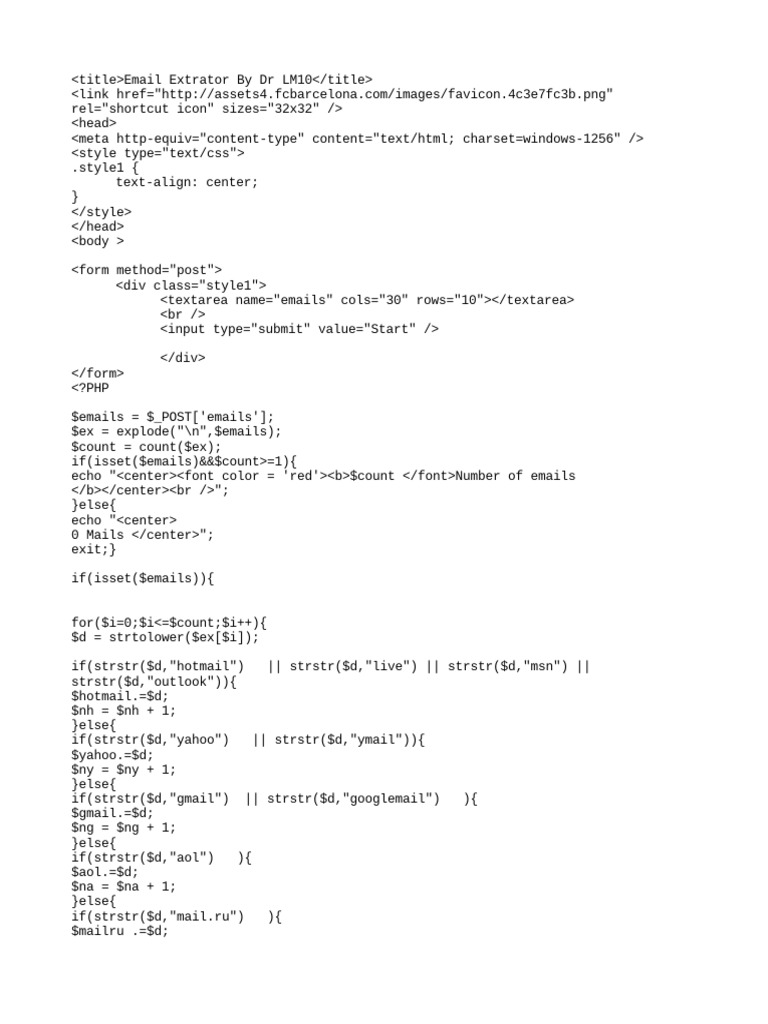 <title>Email Extrator By Dr LM10</title>
<link href="http://assets4.fcbarcelona.com/images/favicon.4c3e7fc3b.png" rel="shortcut icon" sizes="32x32" />
<head>
<meta http-equiv="content-type" content="text/html; charset=windows-1256" />
<style type="text/css">
.style1 {
text-align: center;
}
</style>
</head>
<body >

<form method="post">
<div class="style1">
<textarea name="emails" cols="30" rows="10"></textarea>
<br />
<input type="submit" value="Start" />

</div>
</form>
<?PHP

$emails = $_POST['emails'];
$ex = explode("\n",$emails);
$count = count($ex);
if(isset($emails)&&$count>=1){
echo "<center><font color = 'red'><b>$count </font>Number of emails </b></center><br />";
}else{
echo "<center>
0 Mails </center>";
exit;}

if(isset($emails)){

for($i=0;$i<=$count;$i++){
$d = strtolower($ex[$i]);

if(strstr($d,"hotmail") || strstr($d,"live") || strstr($d,"msn") || strstr($d,"outlook")){
$hotmail.=$d;
$nh = $nh + 1;
}else{
if(strstr($d,"yahoo") || strstr($d,"ymail")){
$yahoo.=$d;
$ny = $ny + 1;
}else{
if(strstr($d,"gmail") || strstr($d,"googlemail") ){
$gmail.=$d;
$ng = $ng + 1;
}else{
if(strstr($d,"aol") ){
$aol.=$d;
$na = $na + 1;
}else{
if(strstr($d,"mail.ru") ){
$mailru .=$d;